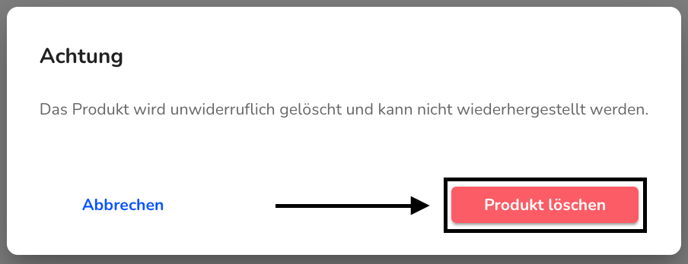 Achtung

Das Produkt wird unwiderruflich gelöscht und kann nicht wiederhergestellt werden.

Abbrechen

Produkt löschen